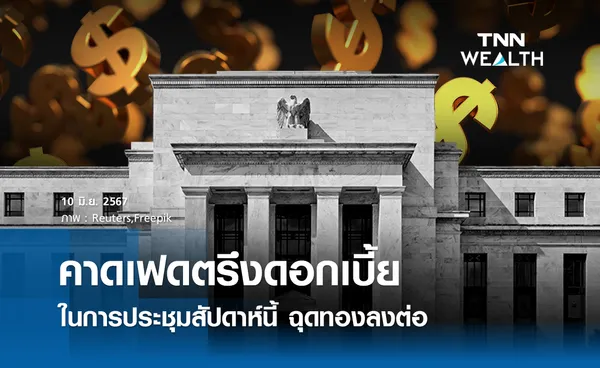 TNN WEALTH

10 มิ.ย. 2567
ภาพ : Reuters,Freepik

คาดเฟดตรึงดอกเบี้ย
ในการประชุมสัปดาห์นี้ ฉุดทองลงต่อ